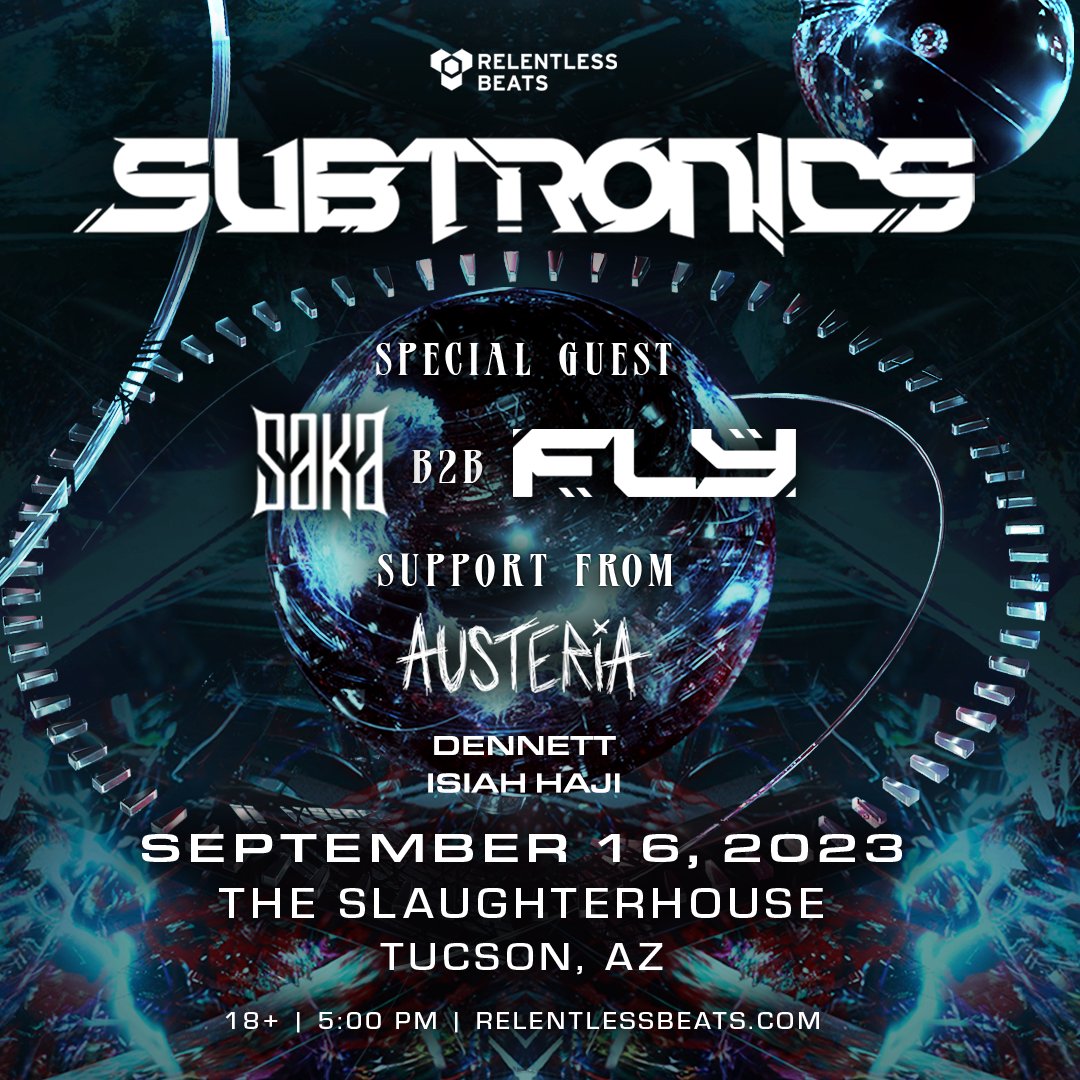 RELENTLESS BEATS

SUBTRONICS

SPECIAL GUEST

SAKA B2B FLY

SUPPORT FROM

AUSTERIA

DENNETT
ISIAH HAJI

SEPTEMBER 16, 2023
THE SLAUGHTERHOUSE
TUCSON, AZ

18+ | 5:00 PM | RELENTLESSBEATS.COM